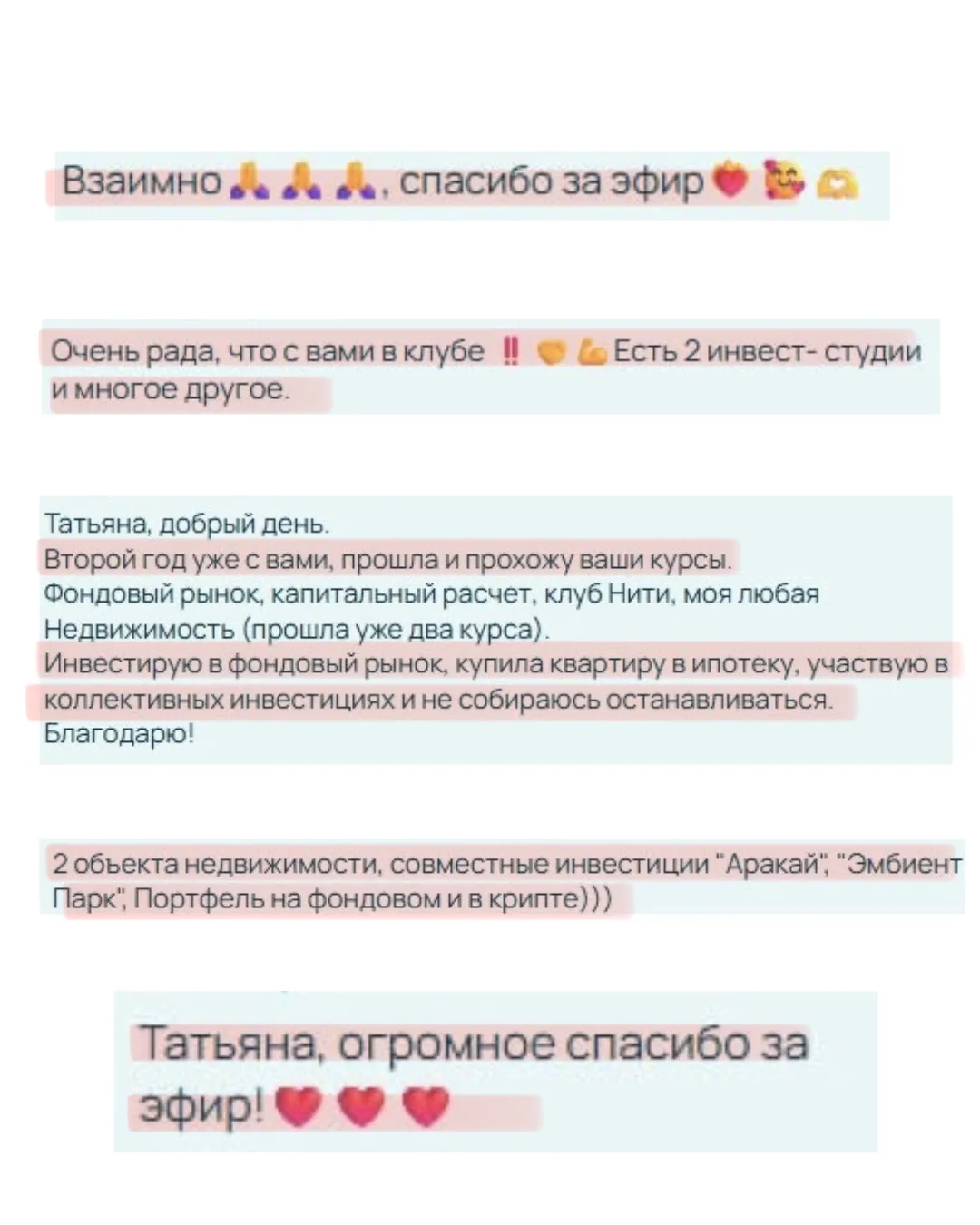 Взаимно🙏🙏🙏, спасибо за эфир❤️🥰🫶

Очень рада, что с вами в клубе ‼️🤝💪Есть 2 инвест- студии и многое другое.

Татьяна, добрый день.
Второй год уже с вами, прошла и прохожу ваши курсы.
Фондовый рынок, капитальный расчет, клуб Нити, моя любая Недвижимость (прошла уже два курса).
Инвестирую в фондовый рынок, купила квартиру в ипотеку, участвую в коллективных инвестициях и не собираюсь останавливаться.
Благодарю!

2 обьекта недвижимости, совместные инвестиции "Аракай", "Эмбиент Парк", Портфель на фондовом и в крипте)))

Татьяна, огромное спасибо за эфир!❤️❤️❤️